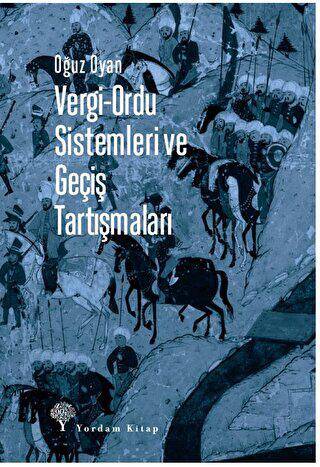 Oğuz Oyan

Vergi-Ordu Sistemleri ve Geçiş Tartışmaları

Yordam Kitap